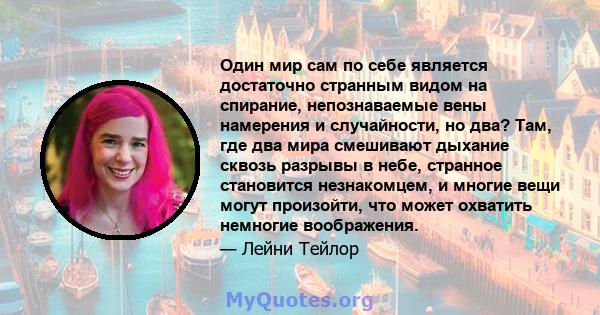 Один мир сам по себе является достаточно странным видом на спирание, непознаваемые вены намерения и случайности, но два? Там, где два мира смешивают дыхание сквозь разрывы в небе, странное становится незнакомцем, и многие вещи могут произойти, что может охватить немногие воображения.
— Лейни Тейлор

MyQuotes.org